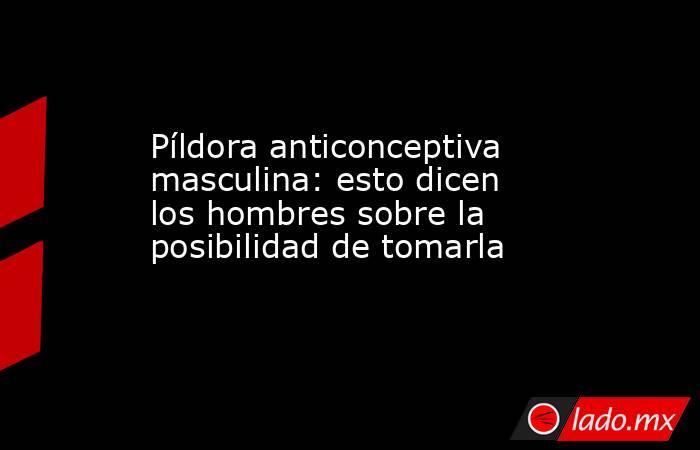 Píldora anticonceptiva masculina: esto dicen los hombres sobre la posibilidad de tomarla

lado.mx